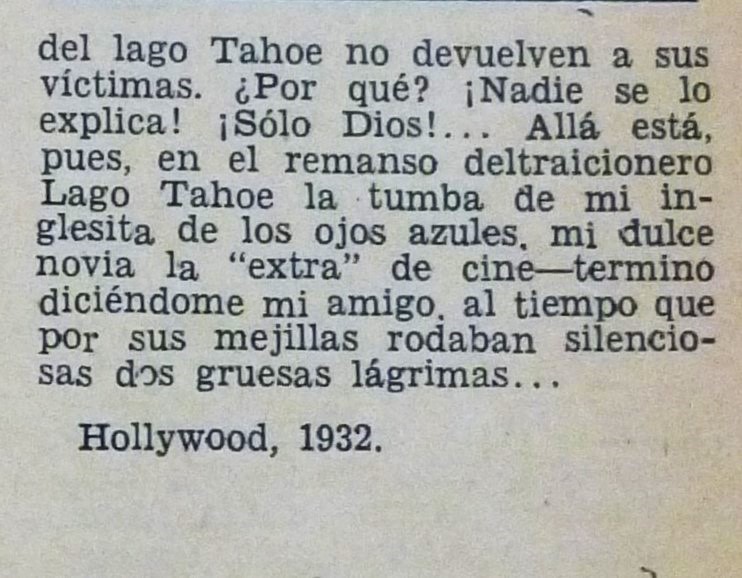 del lago Tahoe no devuelven a sus víctimas. ¿Por qué? ¡Nadie se lo explica! ¡Sólo Dios!... Allá está, pues, en el remanso deltraicionero Lago Tahoe la tumba de mi inglesita de los ojos azules, mi dulce novia la "extra" de cine—termino diciéndome mi amigo, al tiempo que por sus mejillas rodaban silenciosas dos gruesas lágrimas...

Hollywood, 1932.